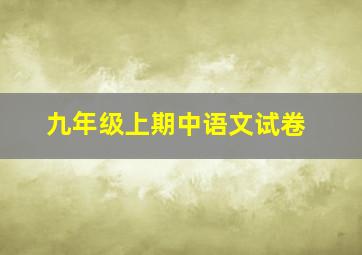 九年级上期中语文试卷